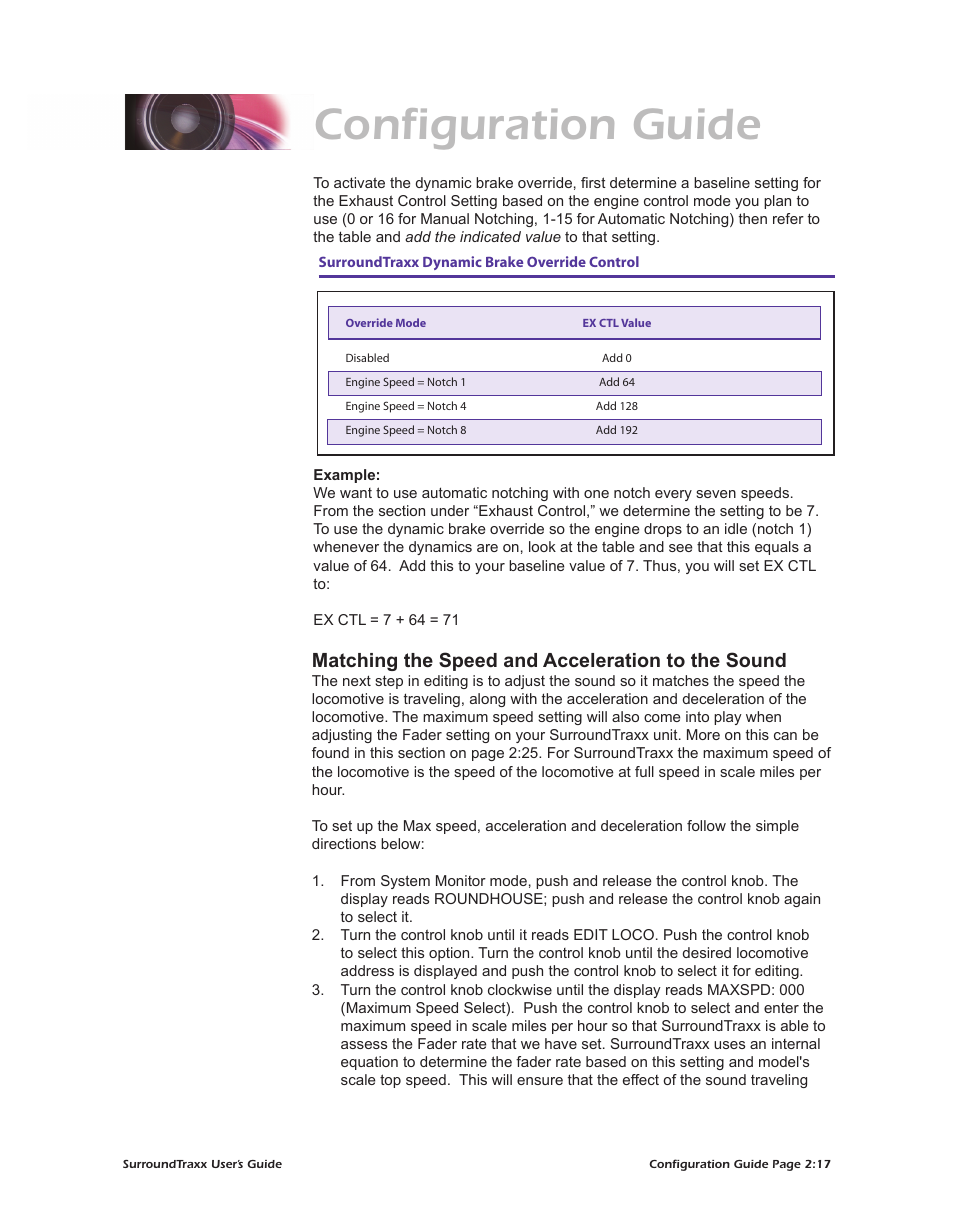 Configuration Guide

To activate the dynamic brake override, first determine a baseline setting for the Exhaust Control Setting based on the engine control mode you plan to use (0 or 16 for Manual Notching, 1-15 for Automatic Notching) then refer to the table and add the indicated value to that setting.

SurroundTraxx Dynamic Brake Override Control

| Override Mode | EX CTL Value |
|---|---|
| Disabled | Add 0 |
| Engine Speed = Notch 1 | Add 64 |
| Engine Speed = Notch 4 | Add 128 |
| Engine Speed = Notch 8 | Add 192 |

Example:
We want to use automatic notching with one notch every seven speeds. From the section under “Exhaust Control,” we determine the setting to be 7. To use the dynamic brake override so the engine drops to an idle (notch 1) whenever the dynamics are on, look at the table and see that this equals a value of 64. Add this to your baseline value of 7. Thus, you will set EX CTL to:

EX CTL = 7 + 64 = 71

Matching the Speed and Acceleration to the Sound
The next step in editing is to adjust the sound so it matches the speed the locomotive is traveling, along with the acceleration and deceleration of the locomotive. The maximum speed setting will also come into play when adjusting the Fader setting on your SurroundTraxx unit. More on this can be found in this section on page 2:25. For SurroundTraxx the maximum speed of the locomotive is the speed of the locomotive at full speed in scale miles per hour.

To set up the Max speed, acceleration and deceleration follow the simple directions below:

1. From System Monitor mode, push and release the control knob. The display reads ROUNDHOUSE; push and release the control knob again to select it.
2. Turn the control knob until it reads EDIT LOCO. Push the control knob to select this option. Turn the control knob until the desired locomotive address is displayed and push the control knob to select it for editing.
3. Turn the control knob clockwise until the display reads MAXSPD: 000 (Maximum Speed Select). Push the control knob to select and enter the maximum speed in scale miles per hour so that SurroundTraxx is able to assess the Fader rate that we have set. SurroundTraxx uses an internal equation to determine the fader rate based on this setting and model's scale top speed. This will ensure that the effect of the sound traveling

SurroundTraxx User's Guide

Configuration Guide Page 2:17